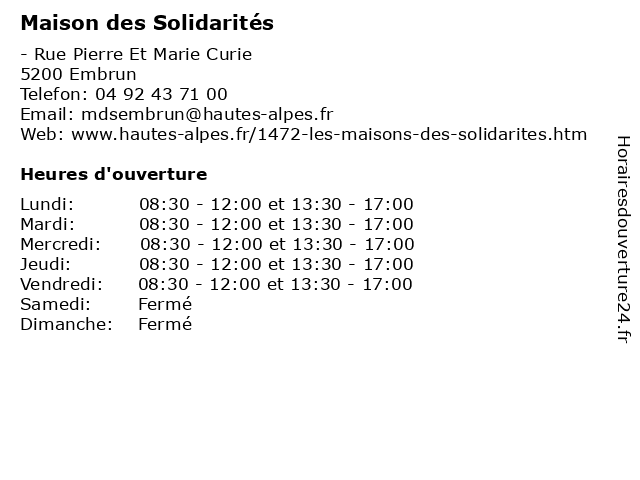 Maison des Solidarités

- Rue Pierre Et Marie Curie
5200 Embrun
Telefon: 04 92 43 71 00
Email: mdsembrun@hautes-alpes.fr
Web: www.hautes-alpes.fr/1472-les-maisons-des-solidarites.htm

Heures d'ouverture

| | |
|---|---|
| Lundi: | 08:30 - 12:00 et 13:30 - 17:00 |
| Mardi: | 08:30 - 12:00 et 13:30 - 17:00 |
| Mercredi: | 08:30 - 12:00 et 13:30 - 17:00 |
| Jeudi: | 08:30 - 12:00 et 13:30 - 17:00 |
| Vendredi: | 08:30 - 12:00 et 13:30 - 17:00 |
| Samedi: | Fermé |
| Dimanche: | Fermé |

Horairesdouverture24.fr